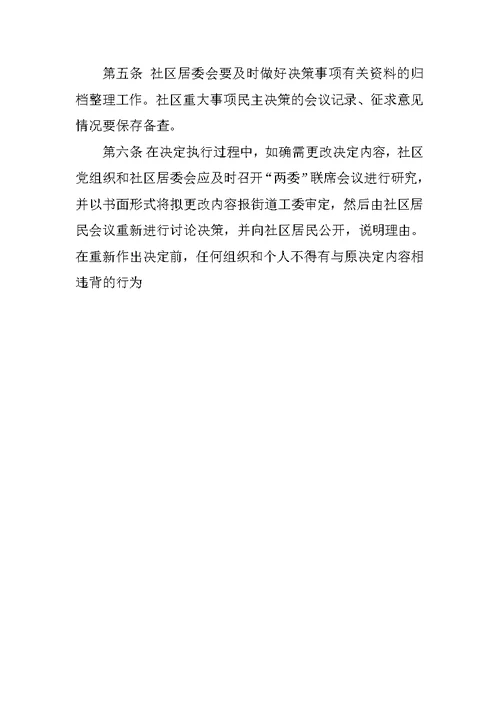 第五条 社区居委会要及时做好决策事项有关资料的归档整理工作。社区重大事项民主决策的会议记录、征求意见情况要保存备查。

第六条 在决定执行过程中，如确需更改决定内容，社区党组织和社区居委会应及时召开“两委”联席会议进行研究，并以书面形式将拟更改内容报街道工委审定，然后由社区居民会议重新进行讨论决策，并向社区居民公开，说明理由。在重新作出决定前，任何组织和个人不得有与原决定内容相违背的行为